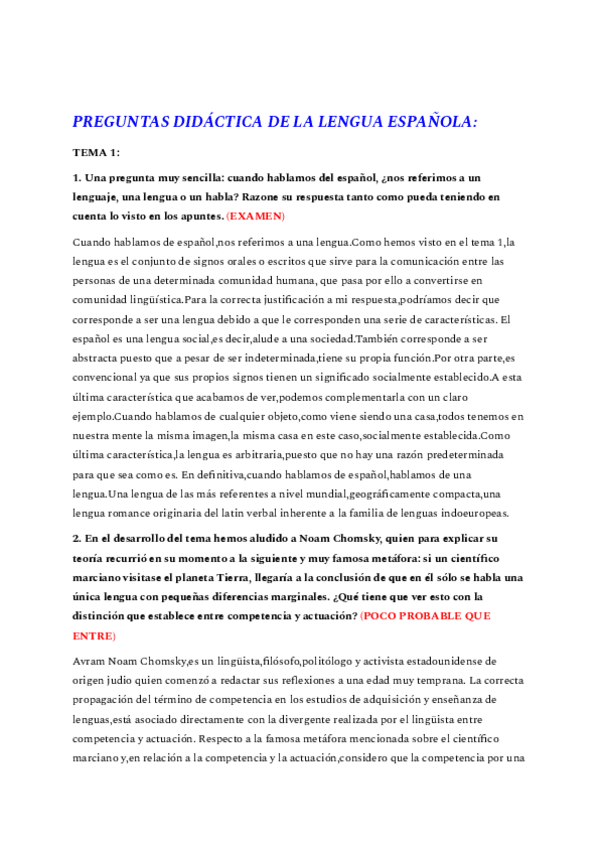 PREGUNTAS DIDÁCTICA DE LA LENGUA ESPAÑOLA:

TEMA 1:

1. Una pregunta muy sencilla: cuando hablamos del español, ¿nos referimos a un lenguaje, una lengua o un habla? Razone su respuesta tanto como pueda teniendo en cuenta lo visto en los apuntes. (EXAMEN)

Cuando hablamos de español,nos referimos a una lengua.Como hemos visto en el tema 1,la lengua es el conjunto de signos orales o escritos que sirve para la comunicación entre las personas de una determinada comunidad humana, que pasa por ello a convertirse en comunidad lingüística.Para la correcta justificación a mi respuesta,podríamos decir que corresponde a ser una lengua debido a que le corresponden una serie de características. El español es una lengua social,es decir,alude a una sociedad.También corresponde a ser abstracta puesto que a pesar de ser indeterminada,tiene su propia función.Por otra parte,es convencional ya que sus propios signos tienen un significado socialmente establecido.A esta última característica que acabamos de ver,podemos complementarla con un claro ejemplo.Cuando hablamos de cualquier objeto,como viene siendo una casa,todos tenemos en nuestra mente la misma imagen,la misma casa en este caso,socialmente establecida.Como última característica,la lengua es arbitraria,puesto que no hay una razón predeterminada para que sea como es. En definitiva,cuando hablamos de español,hablamos de una lengua.Una lengua de las más referentes a nivel mundial,geográficamente compacta,una lengua romance originaria del latin verbal inherente a la familia de lenguas indoeuropeas.

2. En el desarrollo del tema hemos aludido a Noam Chomsky, quien para explicar su teoría recurrió en su momento a la siguiente y muy famosa metáfora: si un científico marciano visitase el planeta Tierra, llegaría a la conclusión de que en él sólo se habla una única lengua con pequeñas diferencias marginales. ¿Qué tiene que ver esto con la distinción que establece entre competencia y actuación? (POCO PROBABLE QUE ENTRE)

Avram Noam Chomsky,es un lingüista,filósofo,politólogo y activista estadounidense de origen judio quien comenzó a redactar sus reflexiones a una edad muy temprana. La correcta propagación del término de competencia en los estudios de adquisición y enseñanza de lenguas,está asociado directamente con la divergente realizada por el lingüista entre competencia y actuación. Respecto a la famosa metáfora mencionada sobre el científico marciano y,en relación a la competencia y la actuación,considero que la competencia por una